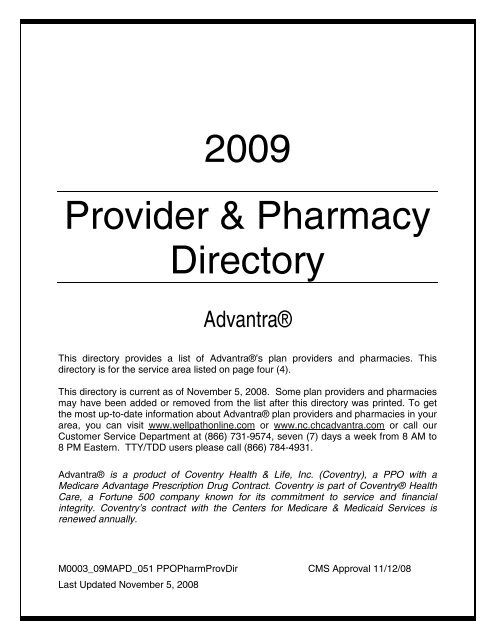 2009

Provider & Pharmacy Directory

Advantra®

This directory provides a list of Advantra®'s plan providers and pharmacies. This directory is for the service area listed on page four (4).

This directory is current as of November 5, 2008. Some plan providers and pharmacies may have been added or removed from the list after this directory was printed. To get the most up-to-date information about Advantra® plan providers and pharmacies in your area, you can visit www.wellpathonline.com or www.nc.chcadvantra.com or call our Customer Service Department at (866) 731-9574, seven (7) days a week from 8 AM to 8 PM Eastern. TTY/TDD users please call (866) 784-4931.

Advantra® is a product of Coventry Health & Life, Inc. (Coventry), a PPO with a Medicare Advantage Prescription Drug Contract. Coventry is part of Coventry® Health Care, a Fortune 500 company known for its commitment to service and financial integrity. Coventry's contract with the Centers for Medicare & Medicaid Services is renewed annually.

M0003_09MAPD_051 PPOPharmProvDir CMS Approval 11/12/08

Last Updated November 5, 2008